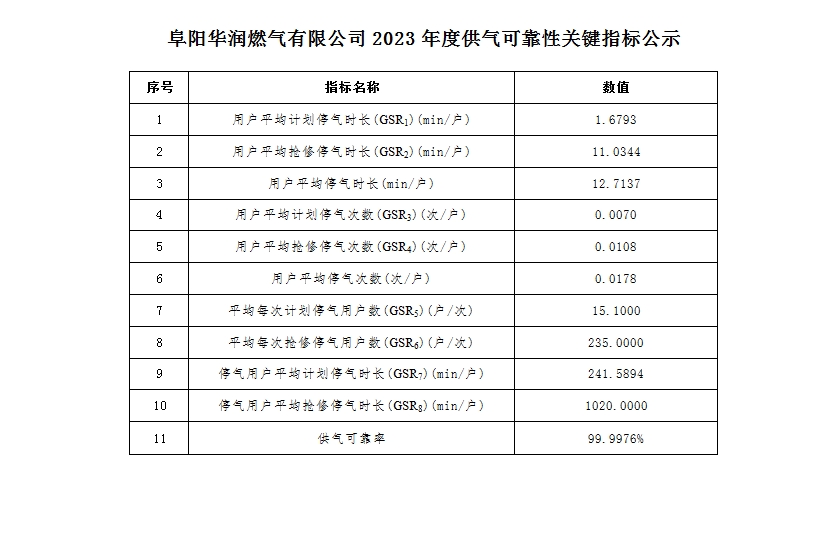 阜阳华润燃气有限公司 2023 年度供气可靠性关键指标公示

| 序号 | 指标名称 | 数值 |
|---|---|---|
| 1 | 用户平均计划停气时长($GSR_1$)(min/户) | 1.6793 |
| 2 | 用户平均抢修停气时长($GSR_2$)(min/户) | 11.0344 |
| 3 | 用户平均停气时长(min/户) | 12.7137 |
| 4 | 用户平均计划停气次数($GSR_3$)(次/户) | 0.0070 |
| 5 | 用户平均抢修停气次数($GSR_4$)(次/户) | 0.0108 |
| 6 | 用户平均停气次数(次/户) | 0.0178 |
| 7 | 平均每次计划停气用户数($GSR_5$)(户/次) | 15.1000 |
| 8 | 平均每次抢修停气用户数($GSR_6$)(户/次) | 235.0000 |
| 9 | 停气用户平均计划停气时长($GSR_7$)(min/户) | 241.5894 |
| 10 | 停气用户平均抢修停气时长($GSR_8$)(min/户) | 1020.0000 |
| 11 | 供气可靠率 | 99.9976% |